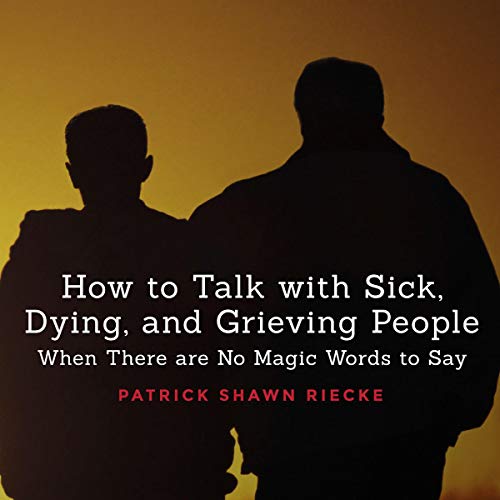 How to Talk with Sick, Dying, and Grieving People
When There are No Magic Words to Say

PATRICK SHAWN RIECKE